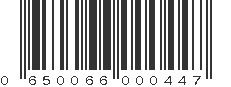 0 650066 000447